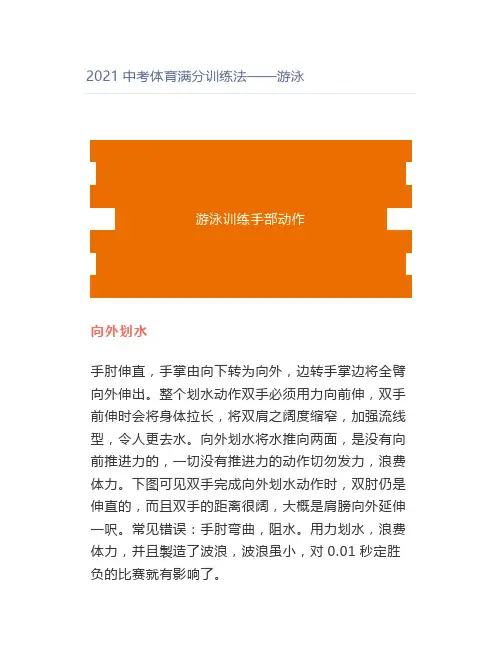 2021 中考体育满分训练法——游泳

游泳训练手部动作

向外划水

手肘伸直，手掌由向下转为向外，边转手掌边将全臂向外伸出。整个划水动作双手必须用力向前伸，双手前伸时会将身体拉长，将双肩之阔度缩窄，加强流线型，令人更去水。向外划水将水推向两面，是没有向前推进力的，一切没有推进力的动作切勿发力，浪费体力。下图可见双手完成向外划水动作时，双肘仍是伸直的，而且双手的距离很阔，大概是肩膀向外延伸一呎。常见错误：手肘弯曲，阻水。用力划水，浪费体力，并且製造了波浪，波浪虽小，对 0.01 秒定胜负的比赛就有影响了。